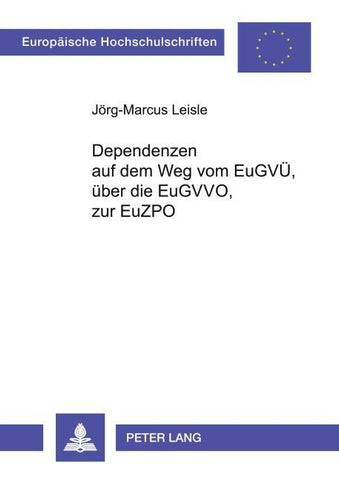 Europäische Hochschulschriften

Jörg-Marcus Leisle

Dependenzen
auf dem Weg vom EuGVÜ,
über die EuGVVO,
zur EuZPO

PETER LANG